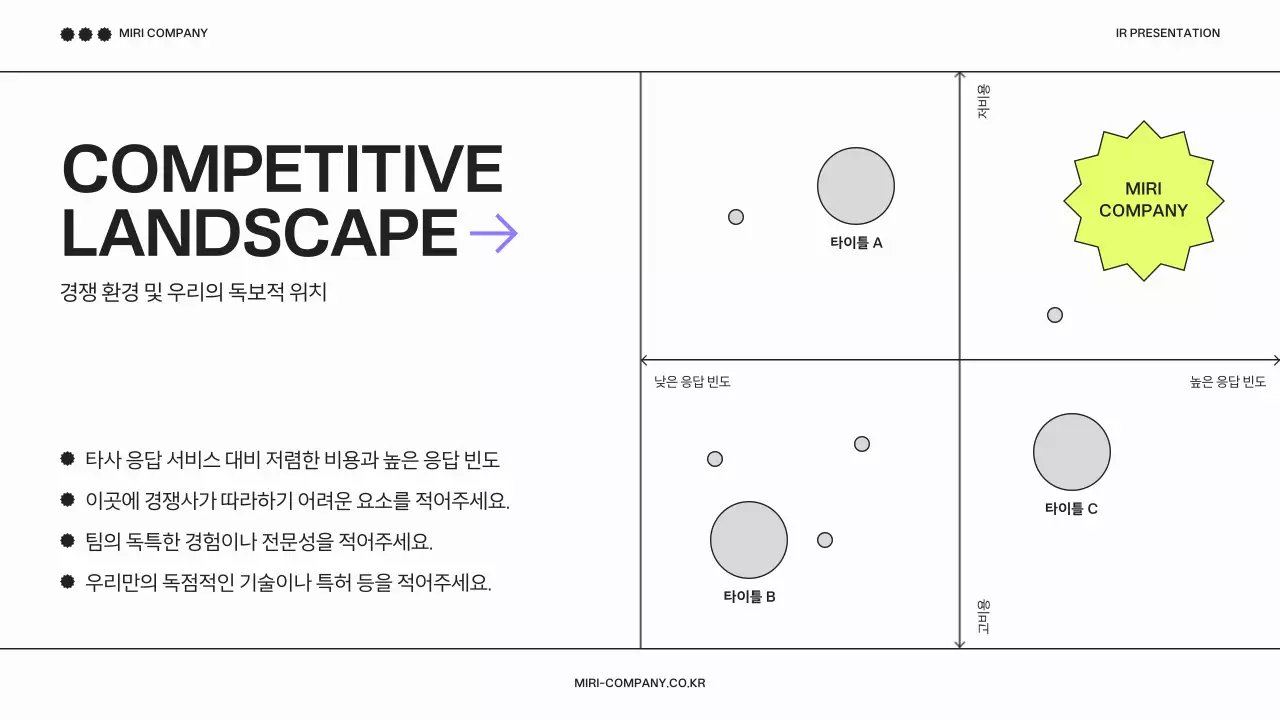 MIRI COMPANY

IR PRESENTATION

COMPETITIVE LANDSCAPE

경쟁 환경 및 우리의 독보적 위치

타사 응답 서비스 대비 저렴한 비용과 높은 응답 빈도

이곳에 경쟁사가 따라하기 어려운 요소를 적어주세요.

팀의 독특한 경험이나 전문성을 적어주세요.

우리만의 독점적인 기술이나 특허 등을 적어주세요.

저비용

타이틀 A

MIRI COMPANY

낮은 응답 빈도

높은 응답 빈도

타이틀 C

타이틀 B

고비용

MIRI-COMPANY.CO.KR